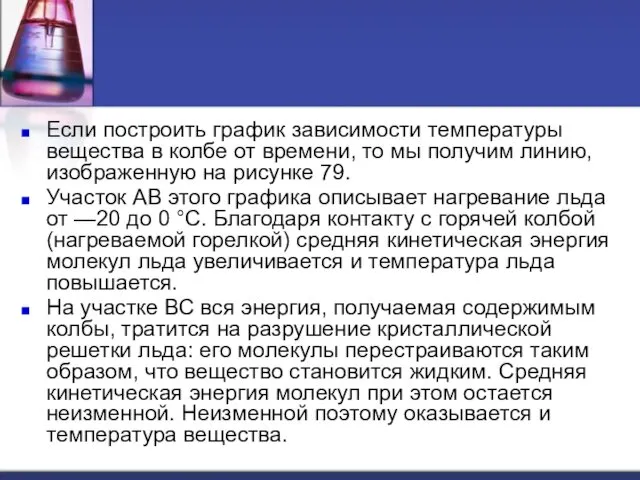 Если построить график зависимости температуры вещества в колбе от времени, то мы получим линию, изображенную на рисунке 79.

Участок АВ этого графика описывает нагревание льда от —20 до 0 °С. Благодаря контакту с горячей колбой (нагреваемой горелкой) средняя кинетическая энергия молекул льда увеличивается и температура льда повышается.

На участке ВС вся энергия, получаемая содержимым колбы, тратится на разрушение кристаллической решетки льда: его молекулы перестраиваются таким образом, что вещество становится жидким. Средняя кинетическая энергия молекул при этом остается неизменной. Неизменной поэтому оказывается и температура вещества.